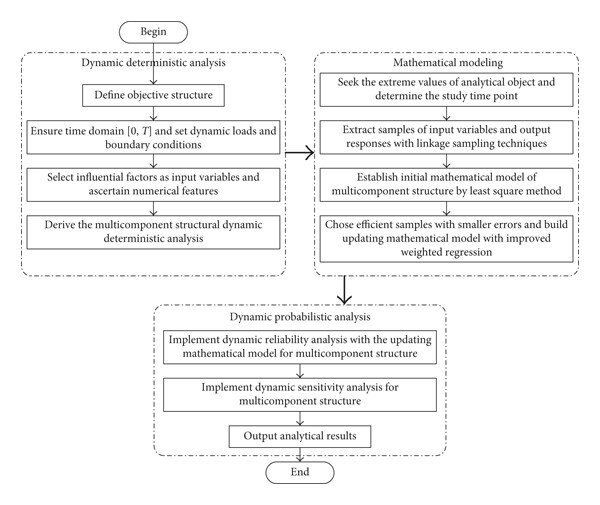 Begin

Dynamic deterministic analysis

Define objective structure

Ensure time domain $[0, T]$ and set dynamic loads and boundary conditions

Select influential factors as input variables and ascertain numerical features

Derive the multicomponent structural dynamic deterministic analysis

Mathematical modeling

Seek the extreme values of analytical object and determine the study time point

Extract samples of input variables and output responses with linkage sampling techniques

Establish initial mathematical model of multicomponent structure by least square method

Chose efficient samples with smaller errors and build updating mathematical model with improved weighted regression

Dynamic probabilistic analysis

Implement dynamic reliability analysis with the updating mathematical model for multicomponent structure

Implement dynamic sensitivity analysis for multicomponent structure

Output analytical results

End